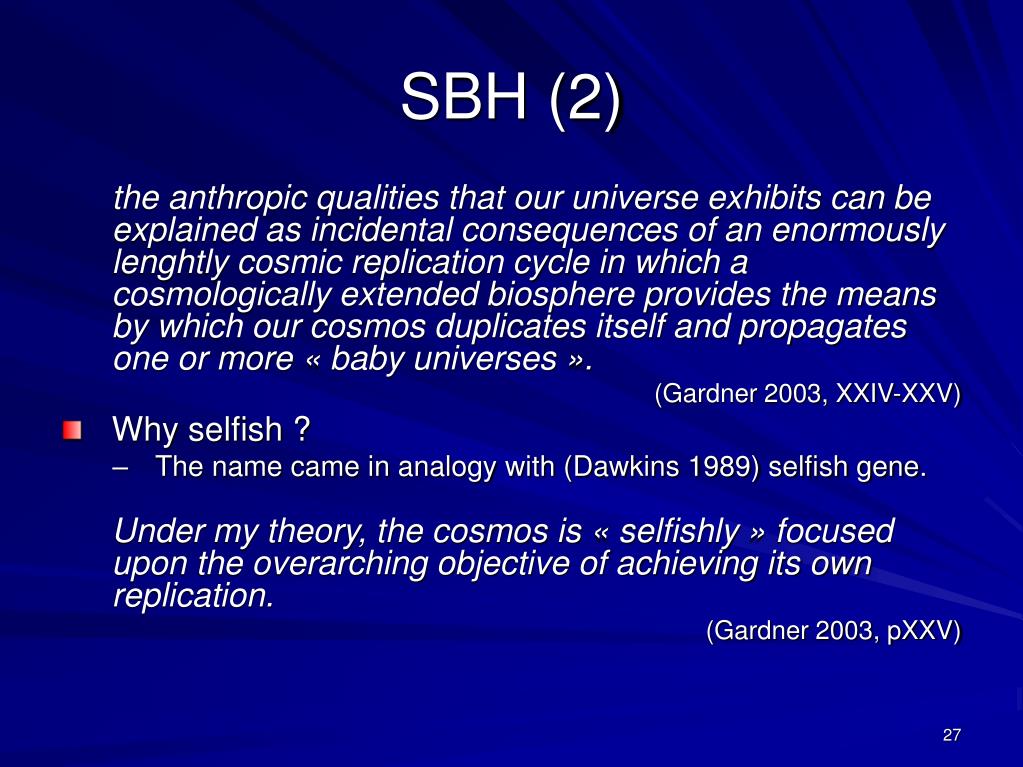 SBH (2)

the anthropic qualities that our universe exhibits can be explained as incidental consequences of an enormously lenghtly cosmic replication cycle in which a cosmologically extended biosphere provides the means by which our cosmos duplicates itself and propagates one or more « baby universes ».

(Gardner 2003, XXIV-XXV)

Why selfish ?

– The name came in analogy with (Dawkins 1989) selfish gene.

Under my theory, the cosmos is « selfishly » focused upon the overarching objective of achieving its own replication.

(Gardner 2003, pXXV)

27